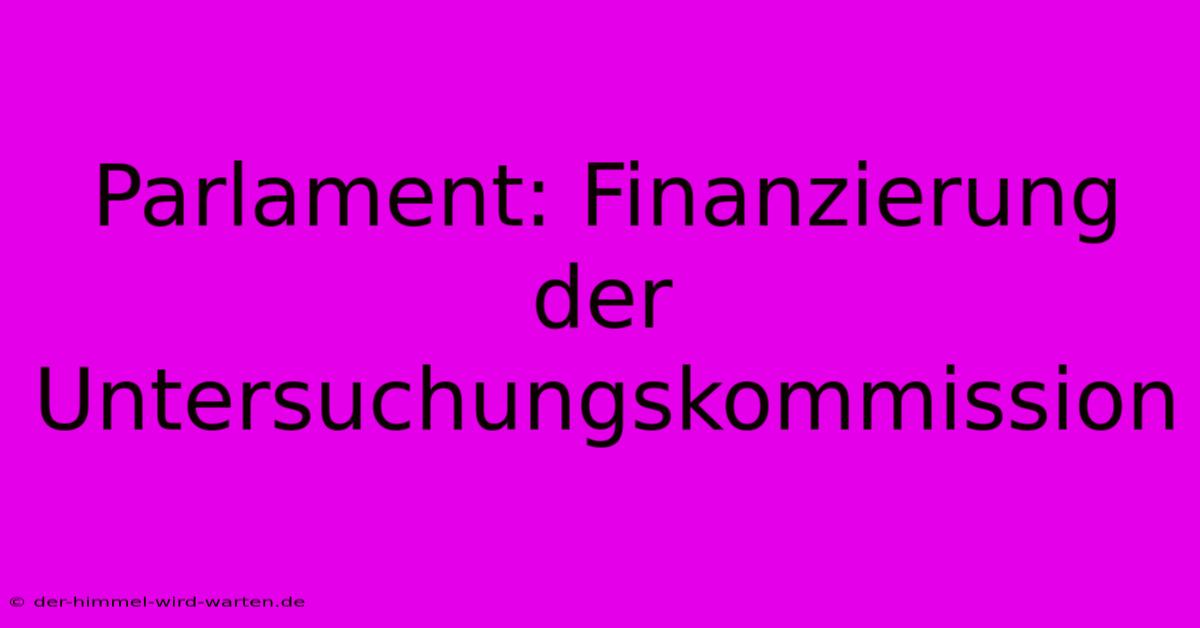 Parlament: Finanzierung der Untersuchungskommission

© der-himmel-wird-warten.de